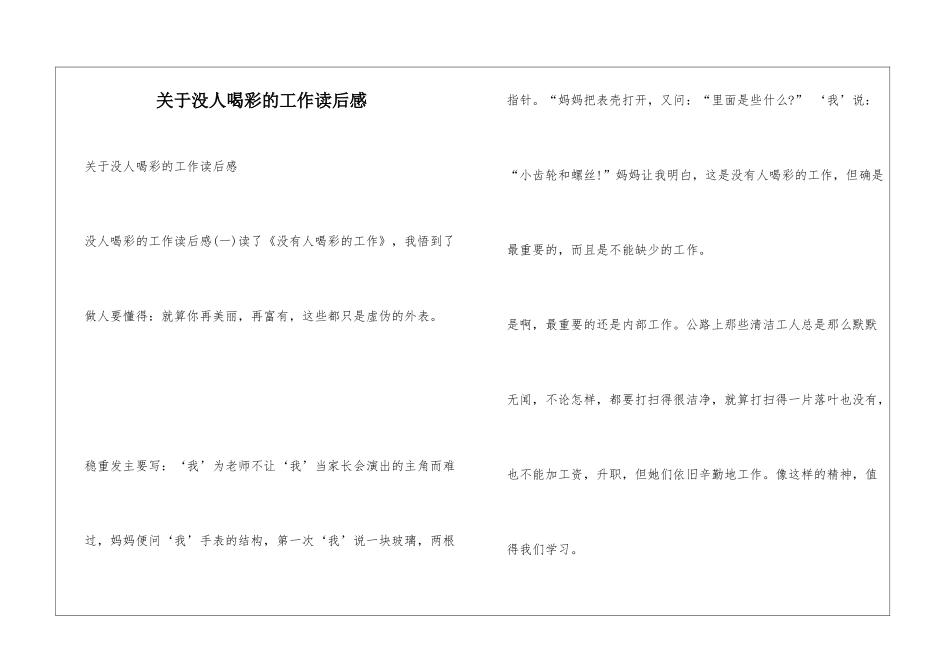 关于没人喝彩的工作读后感

关于没人喝彩的工作读后感

没人喝彩的工作读后感(一)读了《没有人喝彩的工作》，我悟到了做人要懂得：就算你再美丽，再富有，这些都只是虚伪的外表。

稳重发主要写：‘我’为老师不让‘我’当家长会演出的主角而难过，妈妈便问‘我’手表的结构，第一次‘我’说一块玻璃，两根指针。“妈妈把表壳打开，又问：“里面是些什么?” ‘我’说：“小齿轮和螺丝!”妈妈让我明白，这是没有人喝彩的工作，但确是最重要的，而且是不能缺少的工作。

是啊，最重要的还是内部工作。公路上那些清洁工人总是那么默默无闻，不论怎样，都要打扫得很洁净，就算打扫得一片落叶也没有，也不能加工资，升职，但她们依旧辛勤地工作。像这样的精神，值得我们学习。